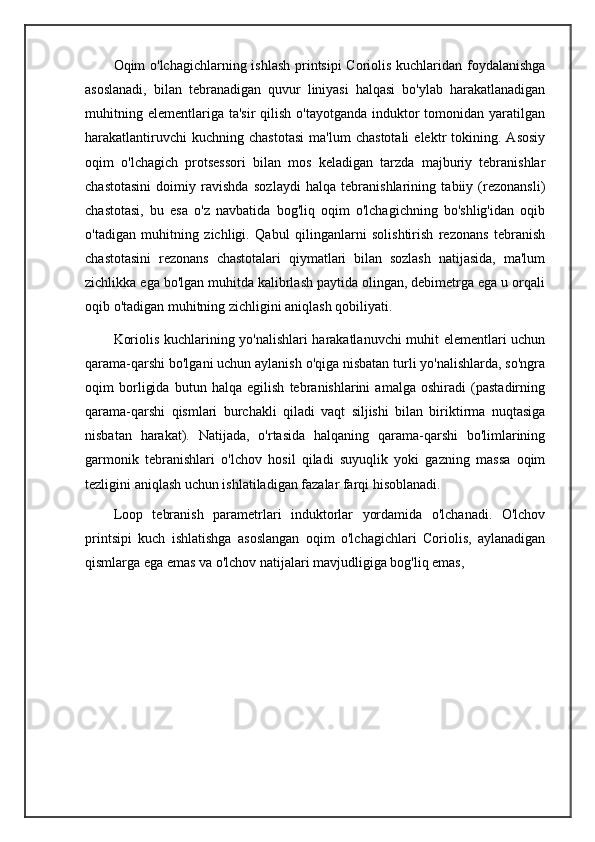 Oqim o'lchagichlarning ishlash printsipi Coriolis kuchlaridan foydalanishga asoslanadi, bilan tebranadigan quvur liniyasi halqasi bo'ylab harakatlanadigan muhitning elementlariga ta'sir qilish o'tayotganda induktor tomonidan yaratilgan harakatlantiruvchi kuchning chastotasi ma'lum chastotali elektr tokining. Asosiy oqim o'lchagich protsessori bilan mos keladigan tarzda majburiy tebranishlar chastotasini doimiy ravishda sozlaydi halqa tebranishlarining tabiiy (rezonansli) chastotasi, bu esa o'z navbatida bog'liq oqim o'lchagichning bo'shlig'idan oqib o'tadigan muhitning zichligi. Qabul qilinganlarni solishtirish rezonans tebranish chastotasini rezonans chastotalari qiymatlari bilan sozlash natijasida, ma'lum zichlikka ega bo'lgan muhitda kalibrlash paytida olingan, debimetrga ega u orqali oqib o'tadigan muhitning zichligini aniqlash qobiliyati.

Koriolis kuchlarining yo'nalishlari harakatlanuvchi muhit elementlari uchun qarama-qarshi bo'lgani uchun aylanish o'qiga nisbatan turli yo'nalishlarda, so'ngra oqim borligida butun halqa egilish tebranishlarini amalga oshiradi (pastadirning qarama-qarshi qismlari burchakli qiladi vaqt siljishi bilan biriktirma nuqtasiga nisbatan harakat). Natijada, o'rtasida halqaning qarama-qarshi bo'limlarining garmonik tebranishlari o'lchov hosil qiladi suyuqlik yoki gazning massa oqim tezligini aniqlash uchun ishlatiladigan fazalar farqi hisoblanadi.

Loop tebranish parametrlari induktorlar yordamida o'lchanadi. O'lchov printsipi kuch ishlatishga asoslangan oqim o'lchagichlari Coriolis, aylanadigan qismlarga ega emas va o'lchov natijalari mavjudligiga bog'liq emas,